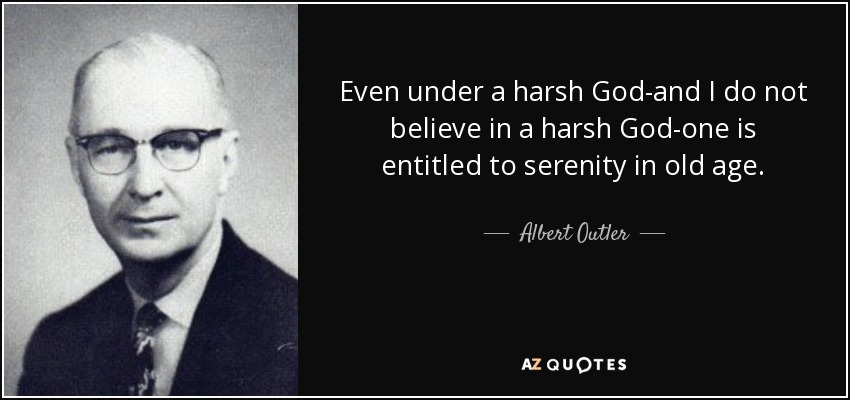 Even under a harsh God-and I do not believe in a harsh God-one is entitled to serenity in old age.

— Albert Outler —

AZ QUOTES